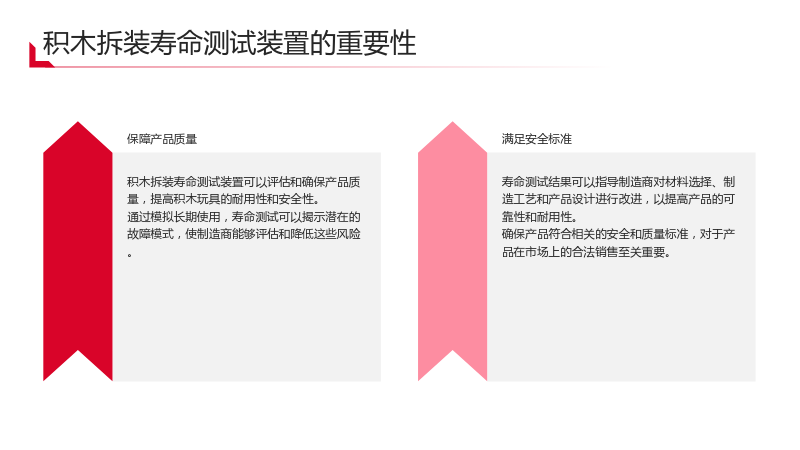 积木拆装寿命测试装置的重要性

保障产品质量

积木拆装寿命测试装置可以评估和确保产品质量，提高积木玩具的耐用性和安全性。
通过模拟长期使用，寿命测试可以揭示潜在的故障模式，使制造商能够评估和降低这些风险。

满足安全标准

寿命测试结果可以指导制造商对材料选择、制造工艺和产品设计进行改进，以提高产品的可靠性和耐用性。
确保产品符合相关的安全和质量标准，对于产品在市场上的合法销售至关重要。